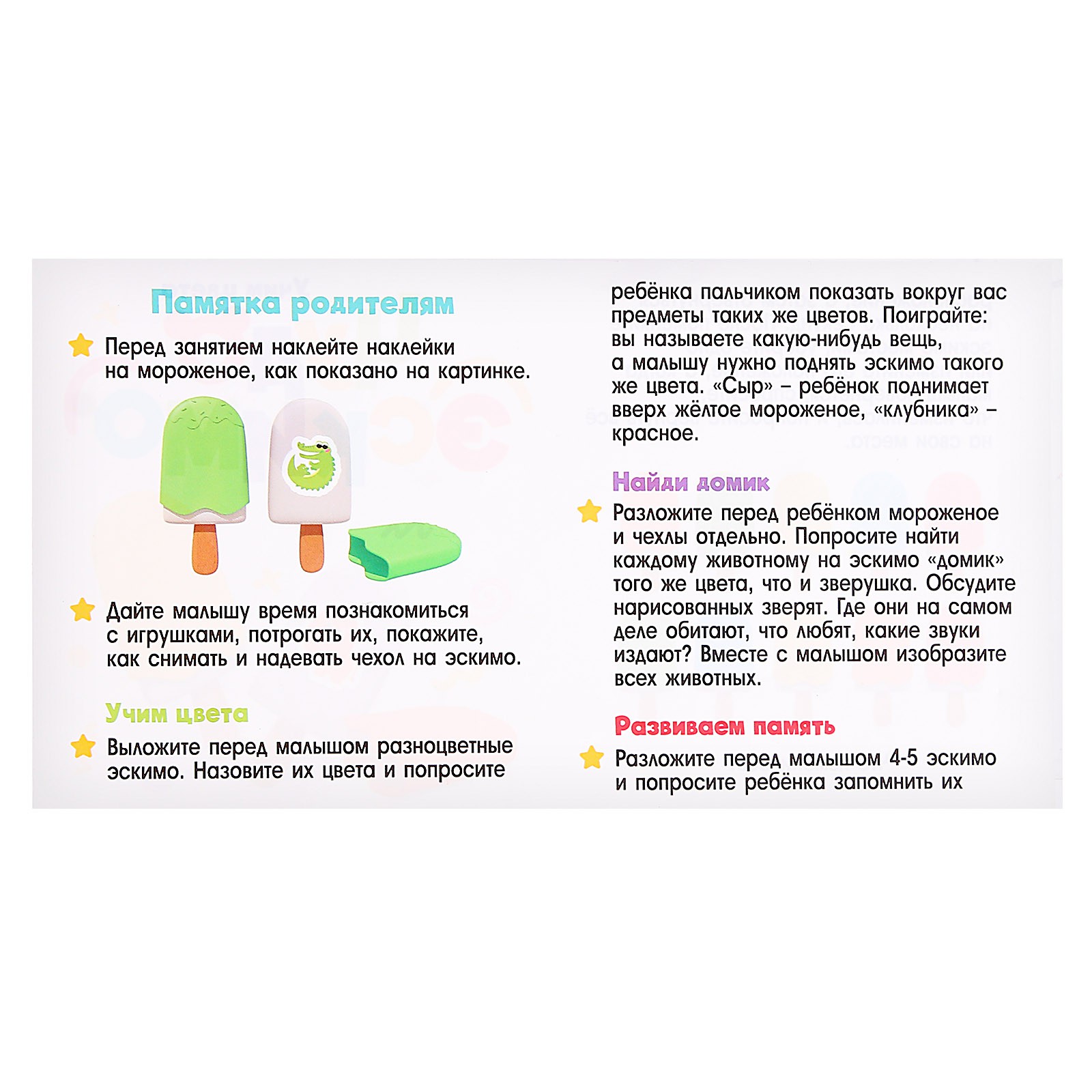 Памятка родителям

Перед занятием наклейте наклейки на мороженое, как показано на картинке.

Дайте малышу время познакомиться с игрушками, потрогать их, покажите, как снимать и надевать чехол на эскимо.

Учим цвета

Выложите перед малышом разноцветные эскимо. Назовите их цвета и попросите ребёнка пальчиком показать вокруг вас предметы таких же цветов. Поиграйте: вы называете какую-нибудь вещь, а малышу нужно поднять эскимо такого же цвета. «Сыр» – ребёнок поднимает вверх жёлтое мороженое, «клубника» – красное.

Найди домик

Разложите перед ребёнком мороженое и чехлы отдельно. Попросите найти каждому животному на эскимо «домик» того же цвета, что и зверушка. Обсудите нарисованных зверят. Где они на самом деле обитают, что любят, какие звуки издают? Вместе с малышом изобразите всех животных.

Развиваем память

Разложите перед малышом 4-5 эскимо и попросите ребёнка запомнить их